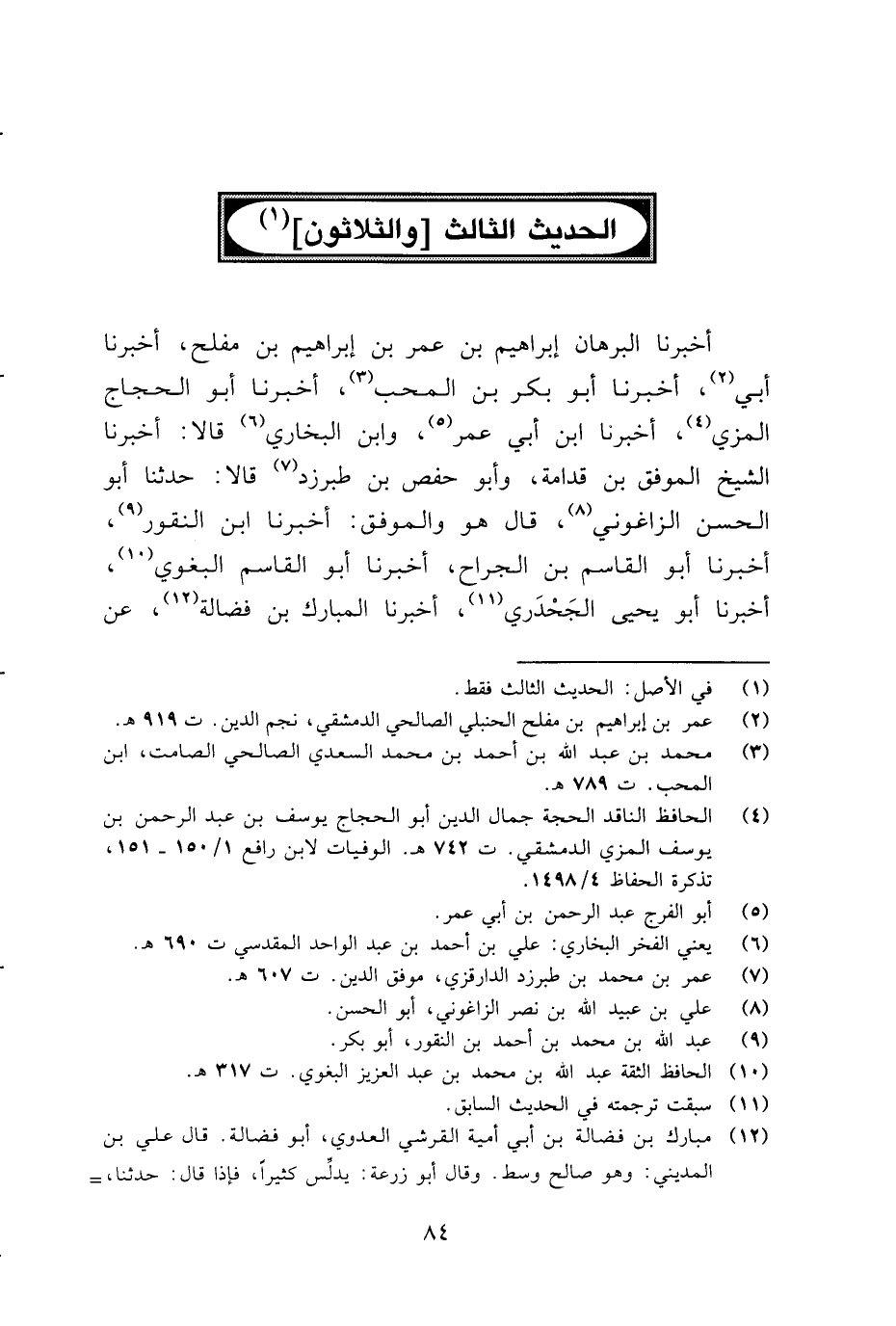 الحديث الثالث [والثلاثون]$^{(١)}$

أخبرنا البرهان إبراهيم بن عمر بن إبراهيم بن مفلح، أخبرنا أبي$^{(٢)}$، أخبرنا أبو بكر بن المحب$^{(٣)}$، أخبرنا أبو الحجاج المزي$^{(٤)}$، أخبرنا ابن أبي عمر$^{(٥)}$، وابن البخاري$^{(٦)}$ قالا: أخبرنا الشيخ الموفق بن قدامة، وأبو حفص بن طبرزد$^{(٧)}$ قالا: حدثنا أبو الحسن الزاغوني$^{(٨)}$، قال هو والموفق: أخبرنا ابن النقور$^{(٩)}$، أخبرنا أبو القاسم بن الجراح، أخبرنا أبو القاسم البغوي$^{(١٠)}$، أخبرنا أبو يحيى الجَحْدَري$^{(١١)}$، أخبرنا المبارك بن فضالة$^{(١٢)}$، عن

(١) في الأصل: الحديث الثالث فقط.
(٢) عمر بن إبراهيم بن مفلح الحنبلي الصالحي الدمشقي، نجم الدين. ت ٩١٩ هـ.
(٣) محمد بن عبد الله بن أحمد بن محمد السعدي الصالحي الصامت، ابن المحب. ت ٧٨٩ هـ.
(٤) الحافظ الناقد الحجة جمال الدين أبو الحجاج يوسف بن عبد الرحمن بن يوسف المزي الدمشقي. ت ٧٤٢ هـ. الوفيات لابن رافع ١/١٥٠ ـ ١٥١، تذكرة الحفاظ ٤/١٤٩٨.
(٥) أبو الفرج عبد الرحمن بن أبي عمر.
(٦) يعني الفخر البخاري: علي بن أحمد بن عبد الواحد المقدسي ت ٦٩٠ هـ.
(٧) عمر بن محمد بن طبرزد الدارقزي، موفق الدين. ت ٦٠٧ هـ.
(٨) علي بن عبيد الله بن نصر الزاغوني، أبو الحسن.
(٩) عبد الله بن محمد بن أحمد بن النقور، أبو بكر.
(١٠) الحافظ الثقة عبد الله بن محمد بن عبد العزيز البغوي. ت ٣١٧ هـ.
(١١) سبقت ترجمته في الحديث السابق.
(١٢) مبارك بن فضالة بن أبي أمية القرشي العدوي، أبو فضالة. قال علي بن المديني: وهو صالح وسط. وقال أبو زرعة: يدلِّس كثيراً، فإذا قال: حدثنا، =

٨٤